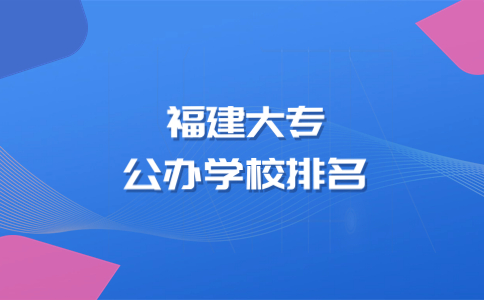 福建大专
公办学校排名